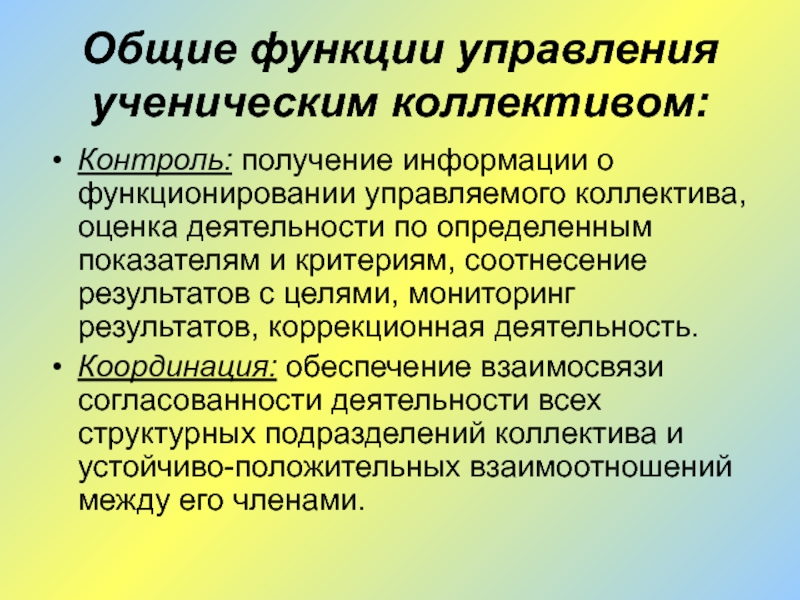 Общие функции управления ученическим коллективом:

• Контроль: получение информации о функционировании управляемого коллектива, оценка деятельности по определенным показателям и критериям, соотнесение результатов с целями, мониторинг результатов, коррекционная деятельность.
• Координация: обеспечение взаимосвязи согласованности деятельности всех структурных подразделений коллектива и устойчиво-положительных взаимоотношений между его членами.